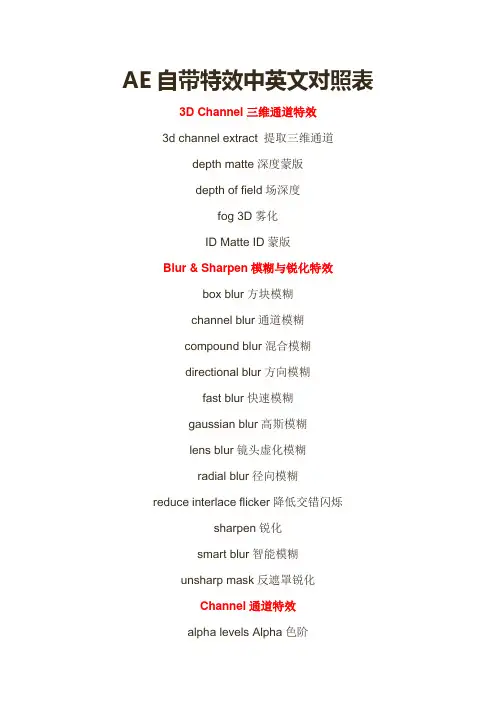 AE 自带特效中英文对照表

3D Channel 三维通道特效

3d channel extract 提取三维通道

depth matte 深度蒙版

depth of field 场深度

fog 3D 雾化

ID Matte ID 蒙版

Blur & Sharpen 模糊与锐化特效

box blur 方块模糊

channel blur 通道模糊

compound blur 混合模糊

directional blur 方向模糊

fast blur 快速模糊

gaussian blur 高斯模糊

lens blur 镜头虚化模糊

radial blur 径向模糊

reduce interlace flicker 降低交错闪烁

sharpen 锐化

smart blur 智能模糊

unsharp mask 反遮罩锐化

Channel 通道特效

alpha levels Alpha 色阶